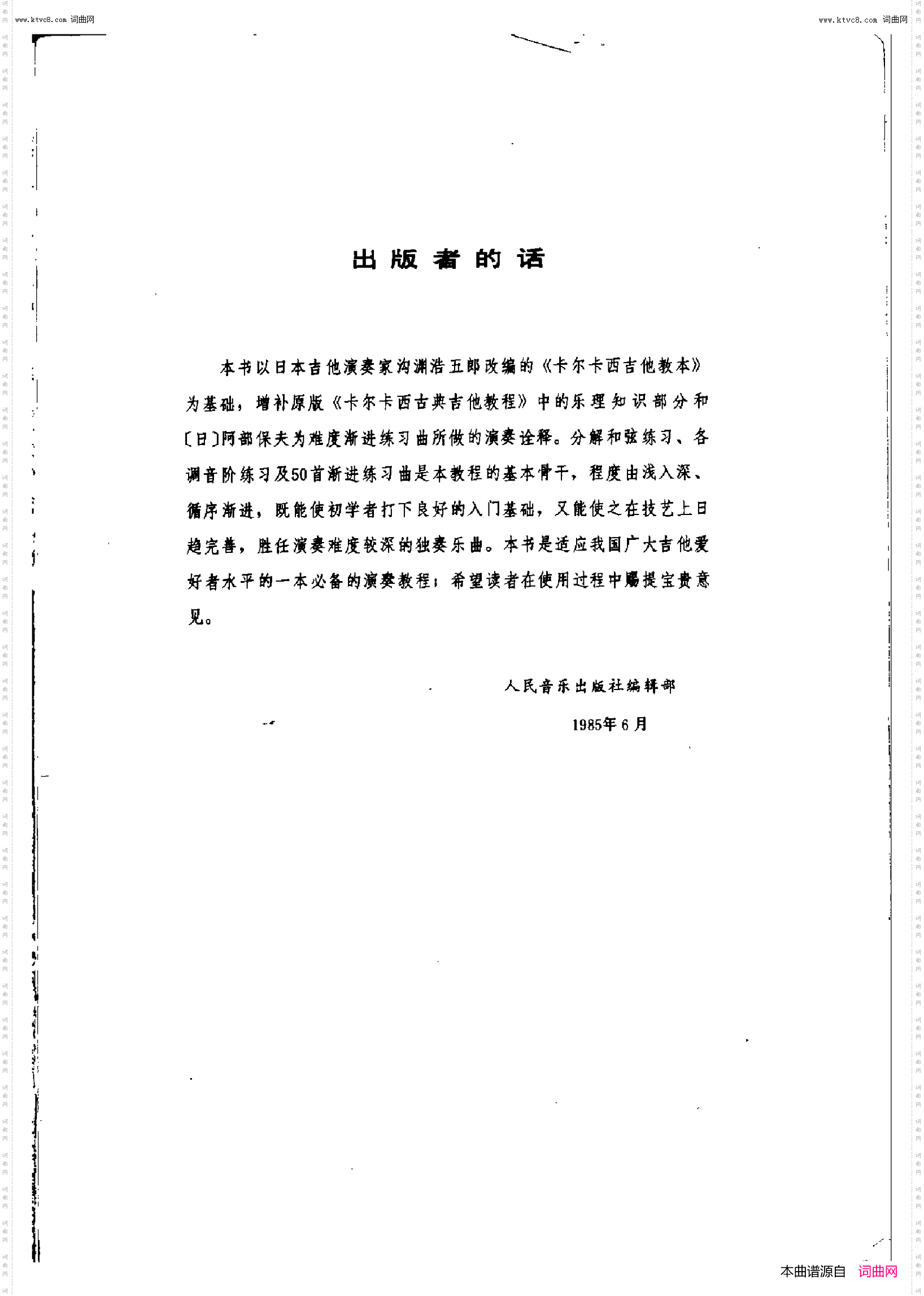 www.ktvc8.com 词曲网

www.ktvc8.com 词曲网

出版者的话

本书以日本吉他演奏家沟渊浩五郎改编的《卡尔卡西吉他教本》为基础，增补原版《卡尔卡西古典吉他教程》中的乐理知识部分和〔日〕阿部保夫为难度渐进练习曲所做的演奏诠释。分解和弦练习、各调音阶练习及50首渐进练习曲是本教程的基本骨干，程度由浅入深、循序渐进，既能使初学者打下良好的入门基础，又能使之在技艺上日趋完善，胜任演奏难度较深的独奏乐曲。本书是适应我国广大吉他爱好者水平的一本必备的演奏教程；希望读者在使用过程中赐提宝贵意见。

人民音乐出版社编辑部

1985年6月

本曲谱源自 词曲网